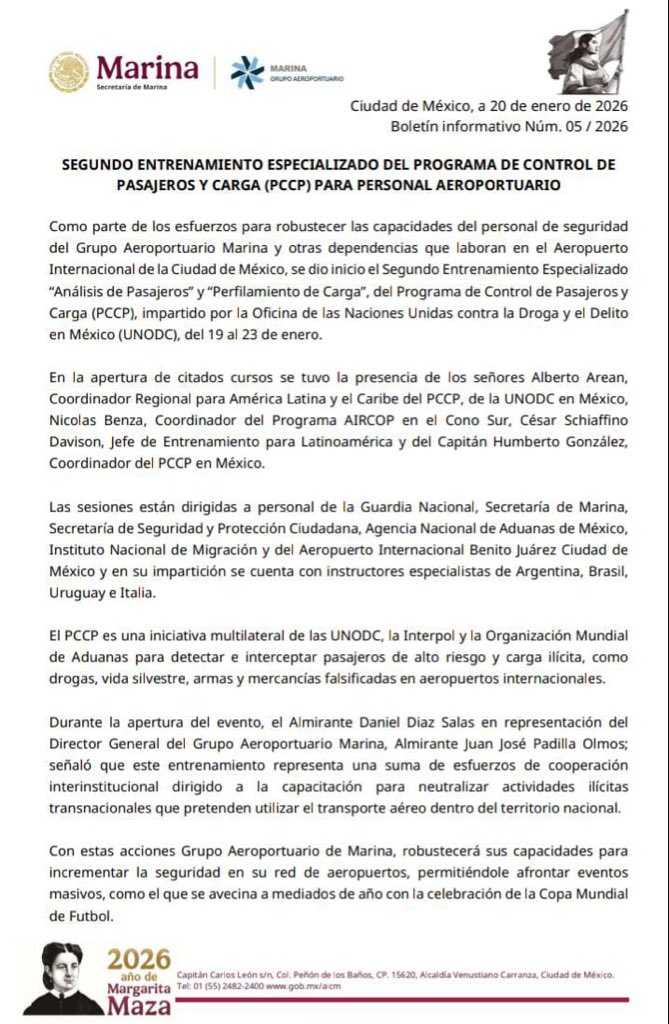 Marina
Secretaría de Marina

MARINA
GRUPO AEROPORTUARIO

Ciudad de México, a 20 de enero de 2026
Boletín informativo Núm. 05 / 2026

SEGUNDO ENTRENAMIENTO ESPECIALIZADO DEL PROGRAMA DE CONTROL DE PASAJEROS Y CARGA (PCCP) PARA PERSONAL AEROPORTUARIO

Como parte de los esfuerzos para robustecer las capacidades del personal de seguridad del Grupo Aeroportuario Marina y otras dependencias que laboran en el Aeropuerto Internacional de la Ciudad de México, se dio inicio el Segundo Entrenamiento Especializado "Análisis de Pasajeros" y "Perfilamiento de Carga", del Programa de Control de Pasajeros y Carga (PCCP), impartido por la Oficina de las Naciones Unidas contra la Droga y el Delito en México (UNODC), del 19 al 23 de enero.

En la apertura de citados cursos se tuvo la presencia de los señores Alberto Arean, Coordinador Regional para América Latina y el Caribe del PCCP, de la UNODC en México, Nicolas Benza, Coordinador del Programa AIRCOP en el Cono Sur, César Schiaffino Davison, Jefe de Entrenamiento para Latinoamérica y del Capitán Humberto González, Coordinador del PCCP en México.

Las sesiones están dirigidas a personal de la Guardia Nacional, Secretaría de Marina, Secretaría de Seguridad y Protección Ciudadana, Agencia Nacional de Aduanas de México, Instituto Nacional de Migración y del Aeropuerto Internacional Benito Juárez Ciudad de México y en su impartición se cuenta con instructores especialistas de Argentina, Brasil, Uruguay e Italia.

El PCCP es una iniciativa multilateral de las UNODC, la Interpol y la Organización Mundial de Aduanas para detectar e interceptar pasajeros de alto riesgo y carga ilícita, como drogas, vida silvestre, armas y mercancías falsificadas en aeropuertos internacionales.

Durante la apertura del evento, el Almirante Daniel Diaz Salas en representación del Director General del Grupo Aeroportuario Marina, Almirante Juan José Padilla Olmos; señaló que este entrenamiento representa una suma de esfuerzos de cooperación interinstitucional dirigido a la capacitación para neutralizar actividades ilícitas transnacionales que pretenden utilizar el transporte aéreo dentro del territorio nacional.

Con estas acciones Grupo Aeroportuario de Marina, robustecerá sus capacidades para incrementar la seguridad en su red de aeropuertos, permitiéndole afrontar eventos masivos, como el que se avecina a mediados de año con la celebración de la Copa Mundial de Futbol.

2026 año de Margarita Maza

Capitán Carlos León s/n, Col. Peñón de los Baños, CP. 15620, Alcaldía Venustiano Carranza, Ciudad de México.
Tel: 01 (55) 2482-2400 www.gob.mx/aicm